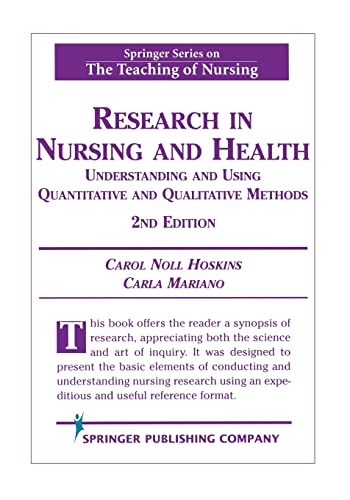 Springer Series on
The Teaching of Nursing

RESEARCH IN NURSING AND HEALTH
UNDERSTANDING AND USING QUANTITATIVE AND QUALITATIVE METHODS
2ND EDITION

CAROL NOLL HOSKINS
CARLA MARIANO

This book offers the reader a synopsis of research, appreciating both the science and art of inquiry. It was designed to present the basic elements of conducting and understanding nursing research using an expeditious and useful reference format.

SPRINGER PUBLISHING COMPANY